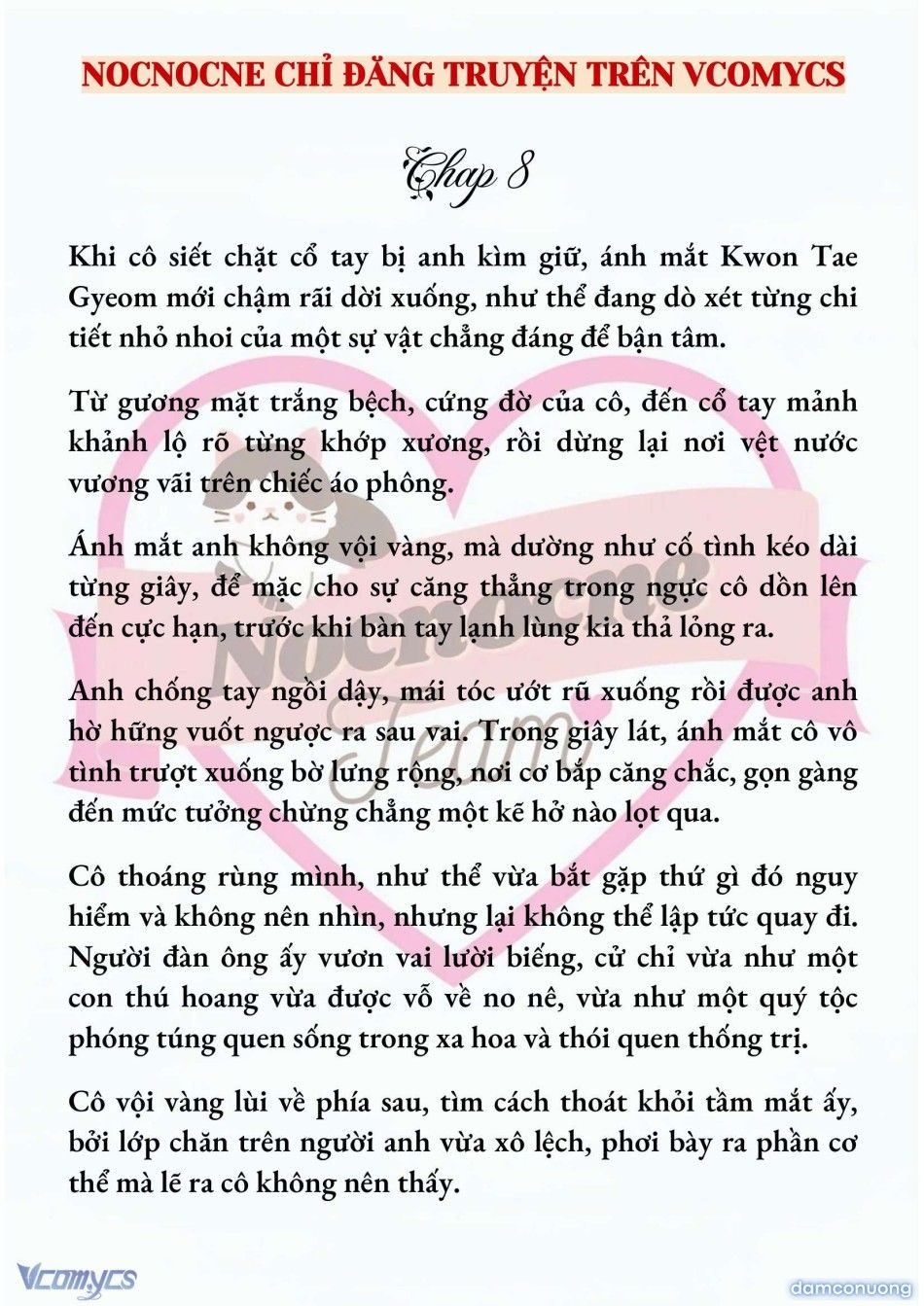 NOCNOCNE CHỈ ĐĂNG TRUYỆN TRÊN VCOMYCS

Chap 8

Khi cô siết chặt cổ tay bị anh kìm giữ, ánh mắt Kwon Tae Gyeom mới chậm rãi dời xuống, như thể đang dò xét từng chi tiết nhỏ nhoi của một sự vật chẳng đáng để bận tâm.

Từ gương mặt trắng bệch, cứng đờ của cô, đến cổ tay mảnh khảnh lộ rõ từng khớp xương, rồi dừng lại nơi vệt nước vương vãi trên chiếc áo phông.

Ánh mắt anh không vội vàng, mà dường như cố tình kéo dài từng giây, để mặc cho sự căng thẳng trong ngực cô dồn lên đến cực hạn, trước khi bàn tay lạnh lùng kia thả lỏng ra.

Anh chống tay ngồi dậy, mái tóc ướt rũ xuống rồi được anh hờ hững vuốt ngược ra sau vai. Trong giây lát, ánh mắt cô vô tình trượt xuống bờ lưng rộng, nơi cơ bắp căng chắc, gọn gàng đến mức tưởng chừng chẳng một kẽ hở nào lọt qua.

Cô thoáng rùng mình, như thể vừa bắt gặp thứ gì đó nguy hiểm và không nên nhìn, nhưng lại không thể lập tức quay đi. Người đàn ông ấy vươn vai lười biếng, cử chỉ vừa như một con thú hoang vừa được vỗ về no nê, vừa như một quý tộc phóng túng quen sống trong xa hoa và thói quen thống trị.

Cô vội vàng lùi về phía sau, tìm cách thoát khỏi tầm mắt ấy, bởi lớp chăn trên người anh vừa xô lệch, phơi bày ra phần cơ thể mà lẽ ra cô không nên thấy.

Nocnocne Team

Vcomycs

damconuong